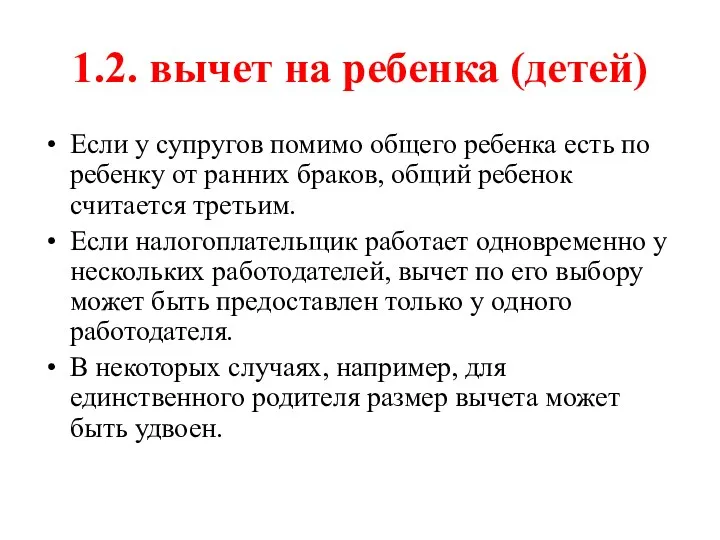 1.2. вычет на ребенка (детей)

• Если у супругов помимо общего ребенка есть по ребенку от ранних браков, общий ребенок считается третьим.
• Если налогоплательщик работает одновременно у нескольких работодателей, вычет по его выбору может быть предоставлен только у одного работодателя.
• В некоторых случаях, например, для единственного родителя размер вычета может быть удвоен.